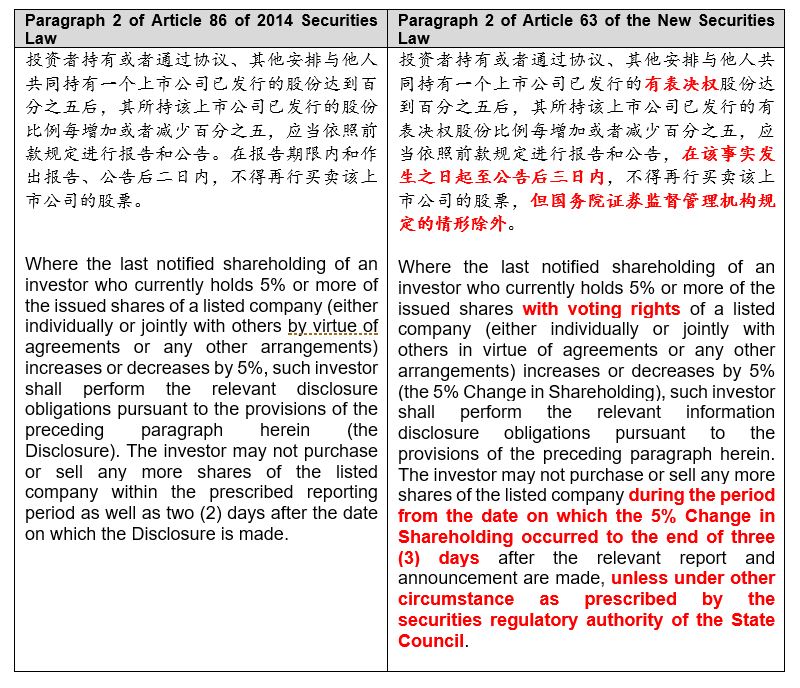 | Paragraph 2 of Article 86 of 2014 Securities Law | Paragraph 2 of Article 63 of the New Securities Law |
|---|---|
| 投资者持有或者通过协议、其他安排与他人共同持有一个上市公司已发行的股份达到百分之五后，其所持该上市公司已发行的股份比例每增加或者减少百分之五，应当依照前款规定进行报告和公告。在报告期限内和作出报告、公告后二日内，不得再行买卖该上市公司的股票。<br><br>Where the last notified shareholding of an investor who currently holds 5% or more of the issued shares of a listed company (either individually or jointly with others by virtue of agreements or any other arrangements) increases or decreases by 5%, such investor shall perform the relevant disclosure obligations pursuant to the provisions of the preceding paragraph herein (the Disclosure). The investor may not purchase or sell any more shares of the listed company within the prescribed reporting period as well as two (2) days after the date on which the Disclosure is made. | 投资者持有或者通过协议、其他安排与他人共同持有一个上市公司已发行的有表决权股份达到百分之五后，其所持该上市公司已发行的有表决权股份比例每增加或者减少百分之五，应当依照前款规定进行报告和公告，在该事实发生之日起至公告后三日内，不得再行买卖该上市公司的股票，但国务院证券监督管理机构规定的情形除外。<br><br>Where the last notified shareholding of an investor who currently holds 5% or more of the issued shares with voting rights of a listed company (either individually or jointly with others in virtue of agreements or any other arrangements) increases or decreases by 5% (the 5% Change in Shareholding), such investor shall perform the relevant information disclosure obligations pursuant to the provisions of the preceding paragraph herein. The investor may not purchase or sell any more shares of the listed company during the period from the date on which the 5% Change in Shareholding occurred to the end of three (3) days after the relevant report and announcement are made, unless under other circumstance as prescribed by the securities regulatory authority of the State Council. |